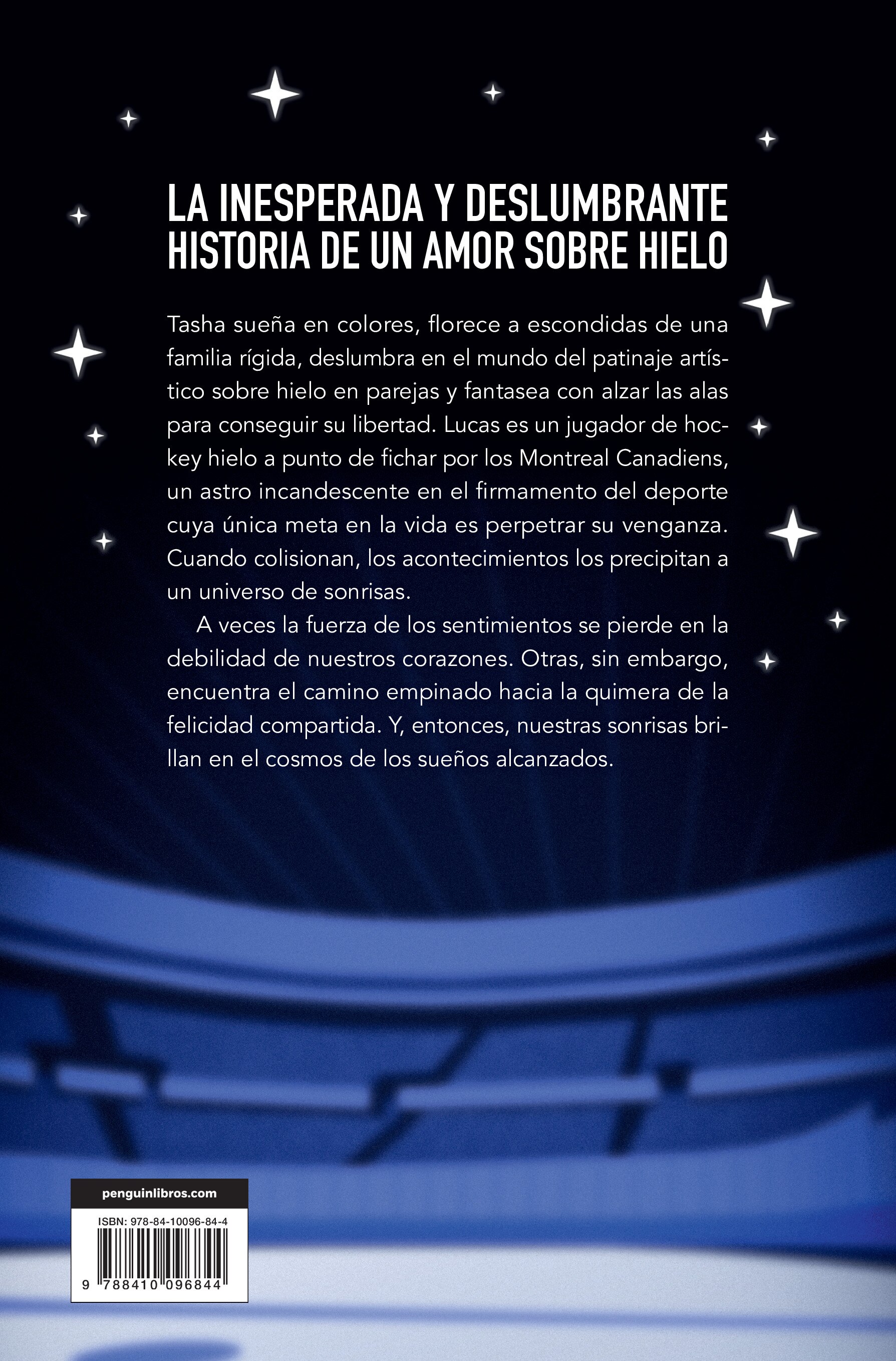 LA INESPERADA Y DESLUMBRANTE HISTORIA DE UN AMOR SOBRE HIELO

Tasha sueña en colores, florece a escondidas de una familia rígida, deslumbra en el mundo del patinaje artístico sobre hielo en parejas y fantasea con alzar las alas para conseguir su libertad. Lucas es un jugador de hockey hielo a punto de fichar por los Montreal Canadiens, un astro incandescente en el firmamento del deporte cuya única meta en la vida es perpetrar su venganza. Cuando colisionan, los acontecimientos los precipitan a un universo de sonrisas.

A veces la fuerza de los sentimientos se pierde en la debilidad de nuestros corazones. Otras, sin embargo, encuentra el camino empinado hacia la quimera de la felicidad compartida. Y, entonces, nuestras sonrisas brillan en el cosmos de los sueños alcanzados.

penguinlibros.com

ISBN: 978-84-10096-84-4

9 788410 096844